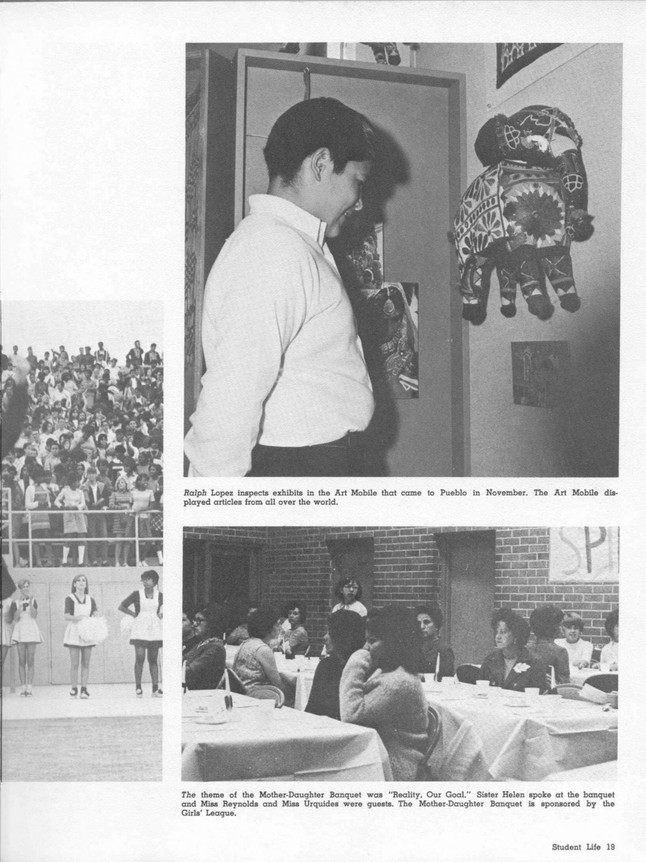 Ralph Lopez inspects exhibits in the Art Mobile that came to Pueblo in November. The Art Mobile displayed articles from all over the world.

SP

The theme of the Mother-Daughter Banquet was "Reality, Our Goal." Sister Helen spoke at the banquet and Miss Reynolds and Miss Urquides were guests. The Mother-Daughter Banquet is sponsored by the Girls' League.

Student Life 19